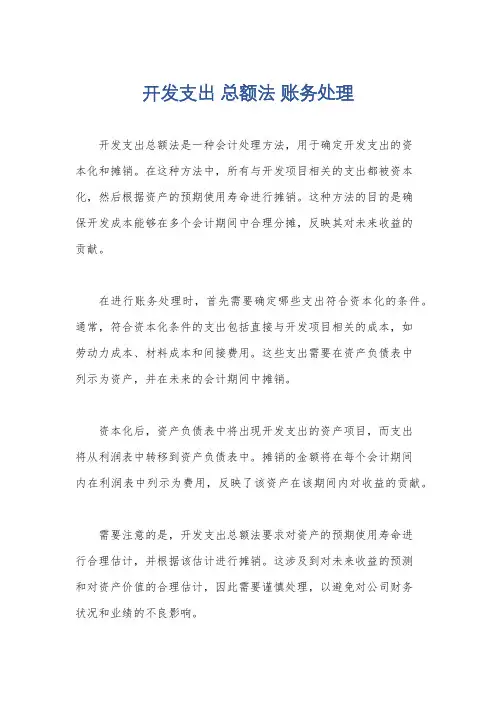 开发支出 总额法 账务处理

开发支出总额法是一种会计处理方法，用于确定开发支出的资本化和摊销。在这种方法中，所有与开发项目相关的支出都被资本化，然后根据资产的预期使用寿命进行摊销。这种方法的目的是确保开发成本能够在多个会计期间中合理分摊，反映其对未来收益的贡献。

在进行账务处理时，首先需要确定哪些支出符合资本化的条件。通常，符合资本化条件的支出包括直接与开发项目相关的成本，如劳动力成本、材料成本和间接费用。这些支出需要在资产负债表中列示为资产，并在未来的会计期间中摊销。

资本化后，资产负债表中将出现开发支出的资产项目，而支出将从利润表中转移到资产负债表中。摊销的金额将在每个会计期间内在利润表中列示为费用，反映了该资产在该期间内对收益的贡献。

需要注意的是，开发支出总额法要求对资产的预期使用寿命进行合理估计，并根据该估计进行摊销。这涉及到对未来收益的预测和对资产价值的合理估计，因此需要谨慎处理，以避免对公司财务状况和业绩的不良影响。